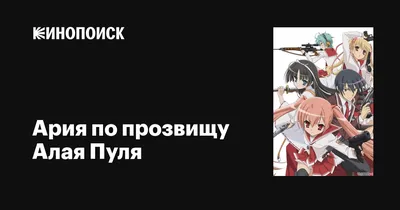 КИНОПОИСК

Ария по прозвищу Алая Пуля